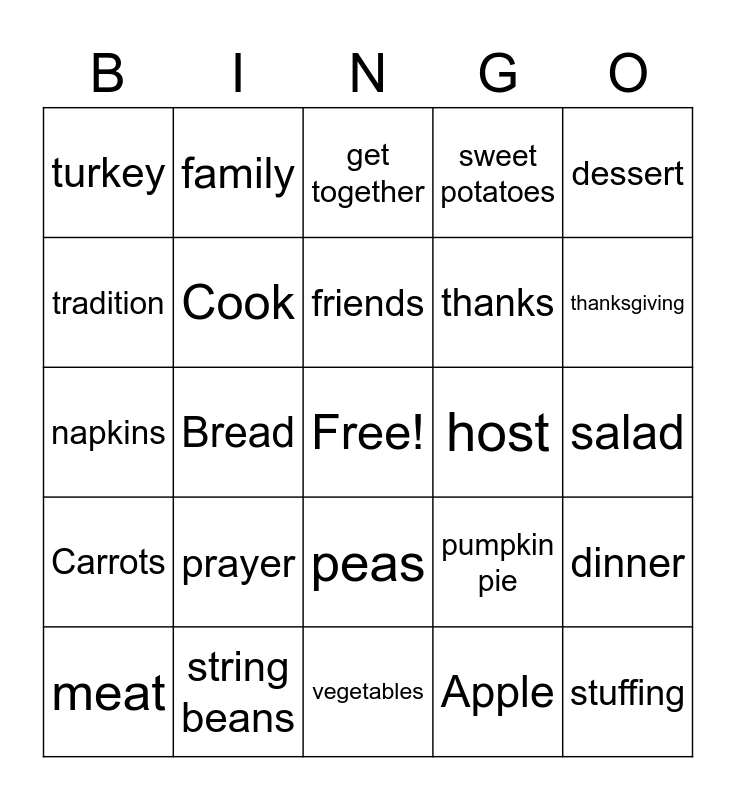 | B | I | N | G | O |
|---|---|---|---|---|
| turkey | family | get together | sweet potatoes | dessert |
| tradition | Cook | friends | thanks | thanksgiving |
| napkins | Bread | Free! | host | salad |
| Carrots | prayer | peas | pumpkin pie | dinner |
| meat | string beans | vegetables | Apple | stuffing |